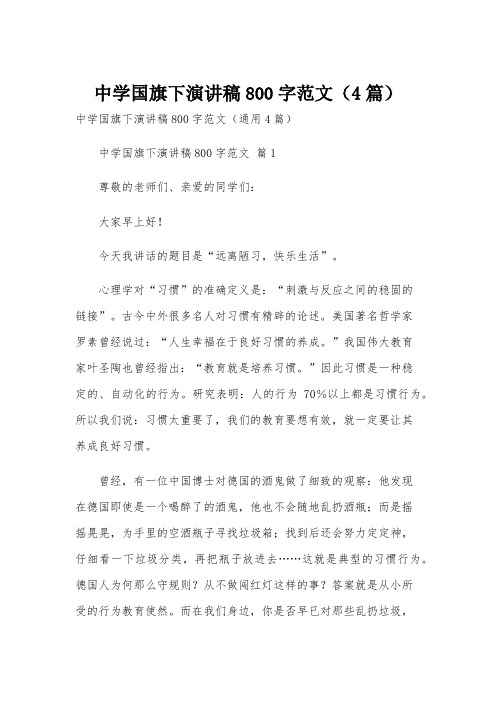 中学国旗下演讲稿800字范文（4篇）

中学国旗下演讲稿800字范文（通用4篇）

中学国旗下演讲稿800字范文 篇1

尊敬的老师们、亲爱的同学们：

大家早上好！

今天我讲话的题目是“远离陋习，快乐生活”。

心理学对“习惯”的准确定义是：“刺激与反应之间的稳固的链接”。古今中外很多名人对习惯有精辟的论述。美国著名哲学家罗素曾经说过：“人生幸福在于良好习惯的养成。”我国伟大教育家叶圣陶也曾经指出：“教育就是培养习惯。”因此习惯是一种稳定的、自动化的行为。研究表明：人的行为70%以上都是习惯行为。所以我们说：习惯太重要了，我们的教育要想有效，就一定要让其养成良好习惯。

曾经，有一位中国博士对德国的酒鬼做了细致的观察：他发现在德国即使是一个喝醉了的酒鬼，他也不会随地乱扔酒瓶；而是摇摇晃晃，为手里的空酒瓶子寻找垃圾箱；找到后还会努力定定神，仔细看一下垃圾分类，再把瓶子放进去……这就是典型的习惯行为。德国人为何那么守规则？从不做闯红灯这样的事？答案就是从小所受的行为教育使然。而在我们身边，你是否早已对那些乱扔垃圾，